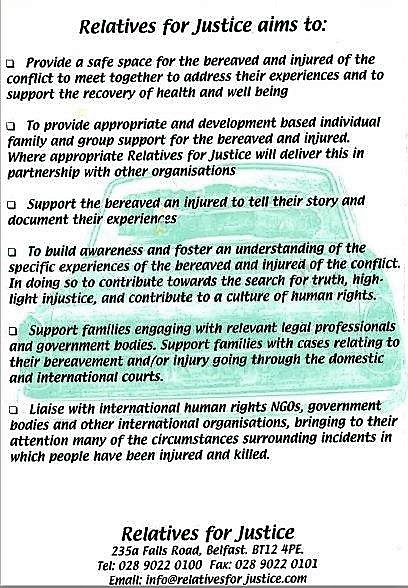 Relatives for Justice aims to:

❑ Provide a safe space for the bereaved and injured of the conflict to meet together to address their experiences and to support the recovery of health and well being

❑ To provide appropriate and development based individual family and group support for the bereaved and injured. Where appropriate Relatives for Justice will deliver this in partnership with other organisations

❑ Support the bereaved an injured to tell their story and document their experiences

❑ To build awareness and foster an understanding of the specific experiences of the bereaved and injured of the conflict. In doing so to contribute towards the search for truth, highlight injustice, and contribute to a culture of human rights.

❑ Support families engaging with relevant legal professionals and government bodies. Support families with cases relating to their bereavement and/or injury going through the domestic and international courts.

❑ Liaise with international human rights NGOs, government bodies and other international organisations, bringing to their attention many of the circumstances surrounding incidents in which people have been injured and killed.

Relatives for Justice
235a Falls Road, Belfast. BT12 4PE.
Tel: 028 9022 0100 Fax: 028 9022 0101
Email: info@relativesfor justice.com